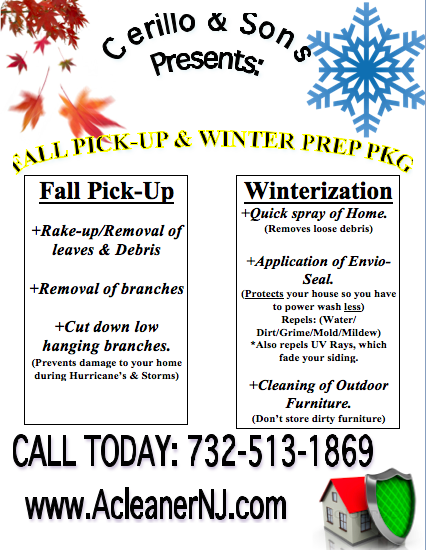 Cerillo & Sons
Presents:

FALL PICK-UP & WINTER PREP PKG

Fall Pick-Up

+Rake-up/Removal of leaves & Debris

+Removal of branches

+Cut down low hanging branches.
(Prevents damage to your home during Hurricane's & Storms)

Winterization
+Quick spray of Home.
(Removes loose debris)

+Application of Envio-Seal.
(Protects your house so you have to power wash less)
Repels: (Water/ Dirt/Grime/Mold/Mildew)
*Also repels UV Rays, which fade your siding.

+Cleaning of Outdoor Furniture.
(Don't store dirty furniture)

CALL TODAY: 732-513-1869

www.AcleanerNJ.com